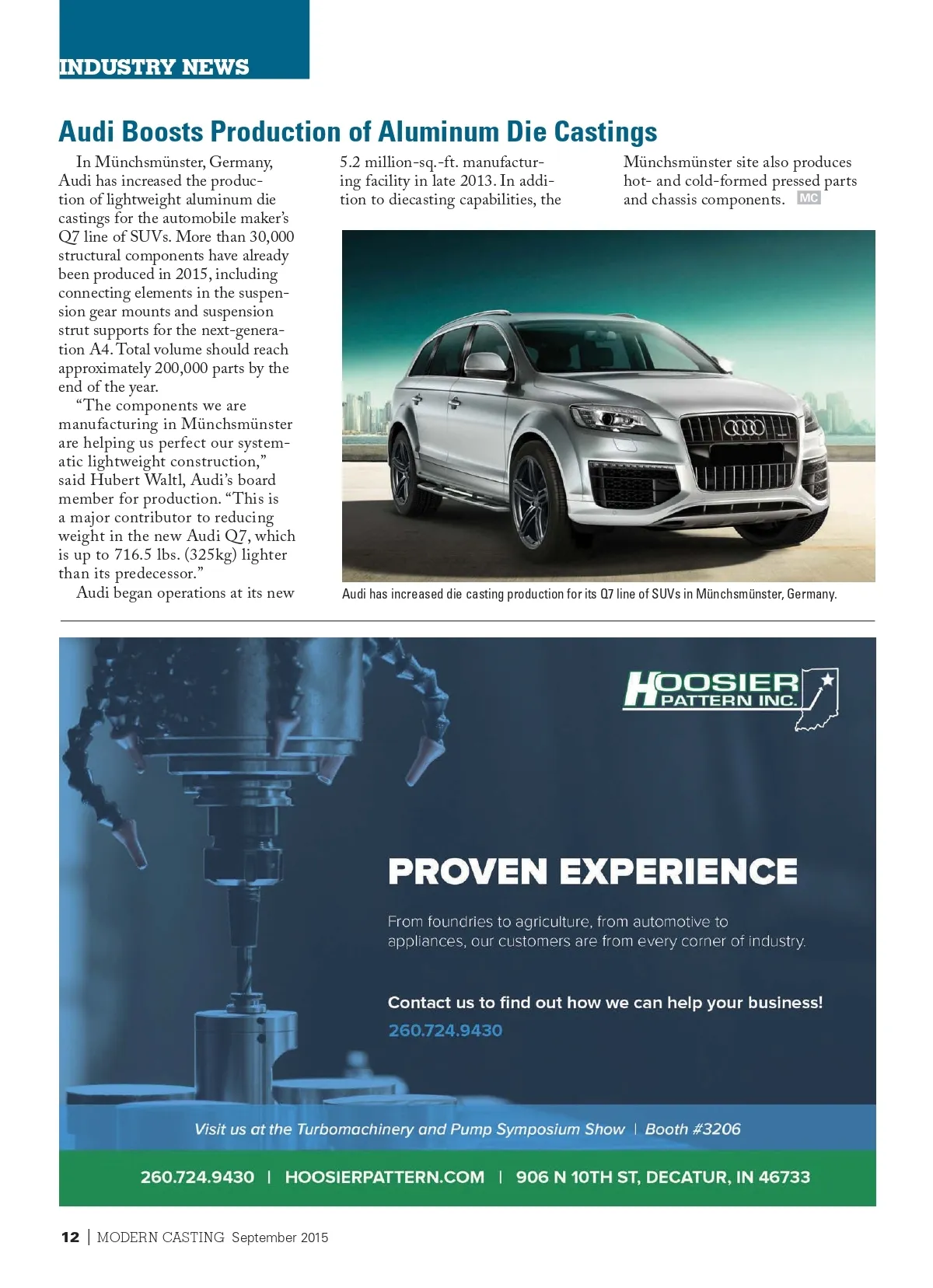 INDUSTRY NEWS

Audi Boosts Production of Aluminum Die Castings

In Münchsmünster, Germany, Audi has increased the production of lightweight aluminum die castings for the automobile maker's Q7 line of SUVs. More than 30,000 structural components have already been produced in 2015, including connecting elements in the suspension gear mounts and suspension strut supports for the next-generation A4. Total volume should reach approximately 200,000 parts by the end of the year.

"The components we are manufacturing in Münchsmünster are helping us perfect our systematic lightweight construction," said Hubert Waltl, Audi's board member for production. "This is a major contributor to reducing weight in the new Audi Q7, which is up to 716.5 lbs. (325kg) lighter than its predecessor."

Audi began operations at its new 5.2 million-sq.-ft. manufacturing facility in late 2013. In addition to diecasting capabilities, the Münchsmünster site also produces hot- and cold-formed pressed parts and chassis components. MC

Audi has increased die casting production for its Q7 line of SUVs in Münchsmünster, Germany.

HOOSIER PATTERN INC.

PROVEN EXPERIENCE

From foundries to agriculture, from automotive to appliances, our customers are from every corner of industry.

Contact us to find out how we can help your business!
260.724.9430

Visit us at the Turbomachinery and Pump Symposium Show | Booth #3206

260.724.9430 | HOOSIERPATTERN.COM | 906 N 10TH ST, DECATUR, IN 46733

12 | MODERN CASTING September 2015